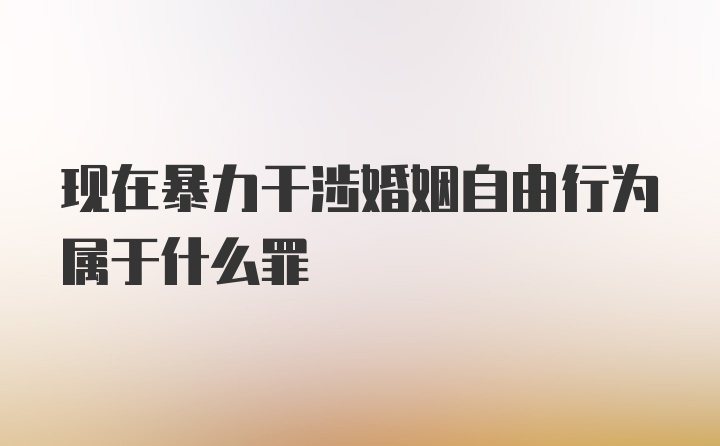 现在暴力干涉婚姻自由行为属于什么罪